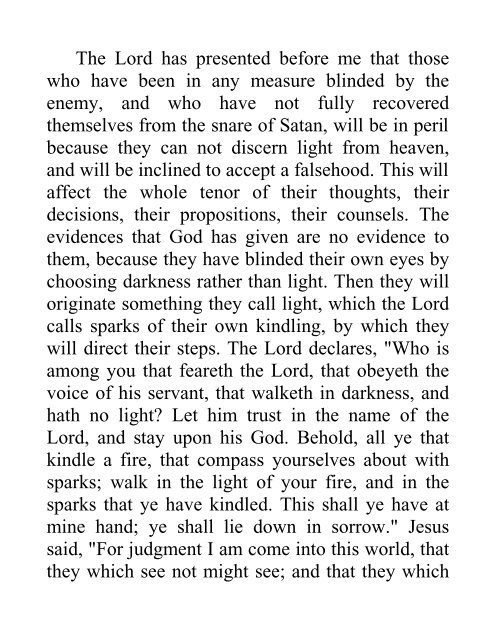 The Lord has presented before me that those who have been in any measure blinded by the enemy, and who have not fully recovered themselves from the snare of Satan, will be in peril because they can not discern light from heaven, and will be inclined to accept a falsehood. This will affect the whole tenor of their thoughts, their decisions, their propositions, their counsels. The evidences that God has given are no evidence to them, because they have blinded their own eyes by choosing darkness rather than light. Then they will originate something they call light, which the Lord calls sparks of their own kindling, by which they will direct their steps. The Lord declares, "Who is among you that feareth the Lord, that obeyeth the voice of his servant, that walketh in darkness, and hath no light? Let him trust in the name of the Lord, and stay upon his God. Behold, all ye that kindle a fire, that compass yourselves about with sparks; walk in the light of your fire, and in the sparks that ye have kindled. This shall ye have at mine hand; ye shall lie down in sorrow." Jesus said, "For judgment I am come into this world, that they which see not might see; and that they which